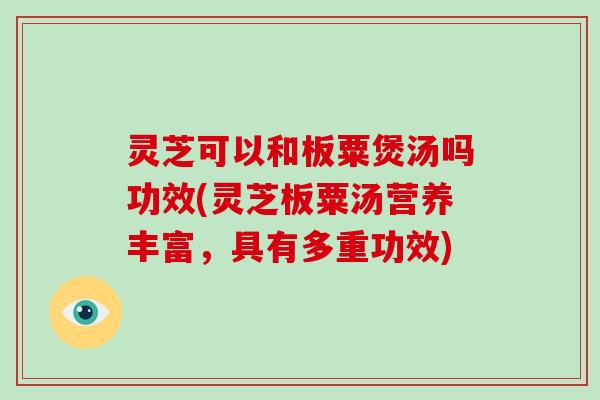 灵芝可以和板栗煲汤吗功效(灵芝板栗汤营养丰富，具有多重功效)